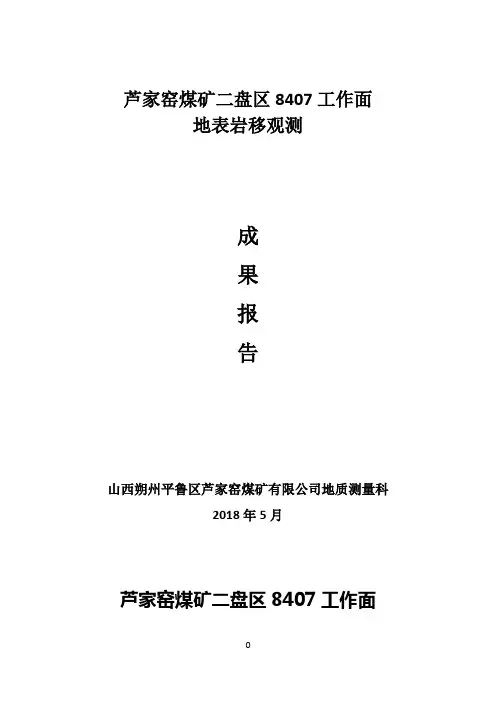 芦家窑煤矿二盘区8407工作面
地表岩移观测

成
果
报
告

山西朔州平鲁区芦家窑煤矿有限公司地质测量科
2018年5月

芦家窑煤矿二盘区8407工作面

0